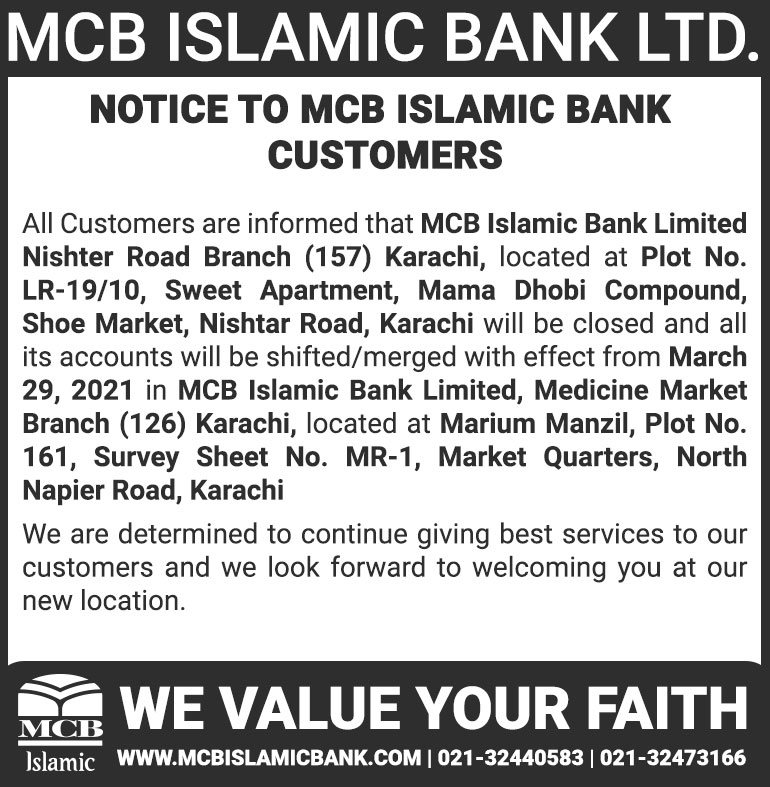 MCB ISLAMIC BANK LTD.

NOTICE TO MCB ISLAMIC BANK CUSTOMERS

All Customers are informed that MCB Islamic Bank Limited Nishter Road Branch (157) Karachi, located at Plot No. LR-19/10, Sweet Apartment, Mama Dhobi Compound, Shoe Market, Nishtar Road, Karachi will be closed and all its accounts will be shifted/merged with effect from March 29, 2021 in MCB Islamic Bank Limited, Medicine Market Branch (126) Karachi, located at Marium Manzil, Plot No. 161, Survey Sheet No. MR-1, Market Quarters, North Napier Road, Karachi

We are determined to continue giving best services to our customers and we look forward to welcoming you at our new location.

MCB Islamic

WE VALUE YOUR FAITH

WWW.MCBISLAMICBANK.COM | 021-32440583 | 021-32473166